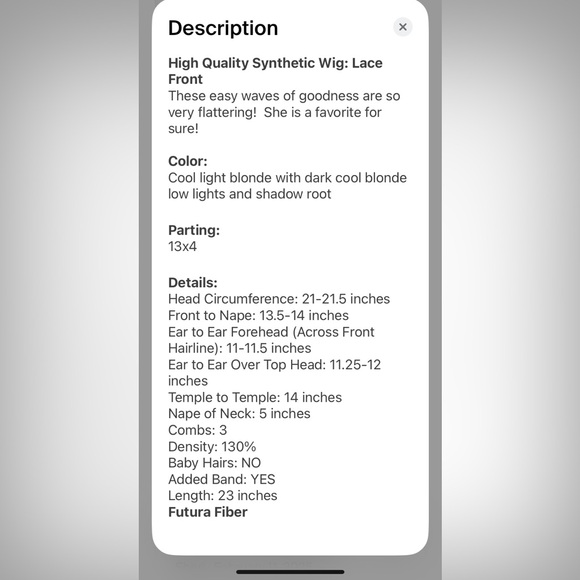 Description

×

High Quality Synthetic Wig: Lace Front
These easy waves of goodness are so very flattering!  She is a favorite for sure!

Color:
Cool light blonde with dark cool blonde low lights and shadow root

Parting:
13x4

Details:
Head Circumference: 21-21.5 inches
Front to Nape: 13.5-14 inches
Ear to Ear Forehead (Across Front Hairline): 11-11.5 inches
Ear to Ear Over Top Head: 11.25-12 inches
Temple to Temple: 14 inches
Nape of Neck: 5 inches
Combs: 3
Density: 130%
Baby Hairs: NO
Added Band: YES
Length: 23 inches
Futura Fiber